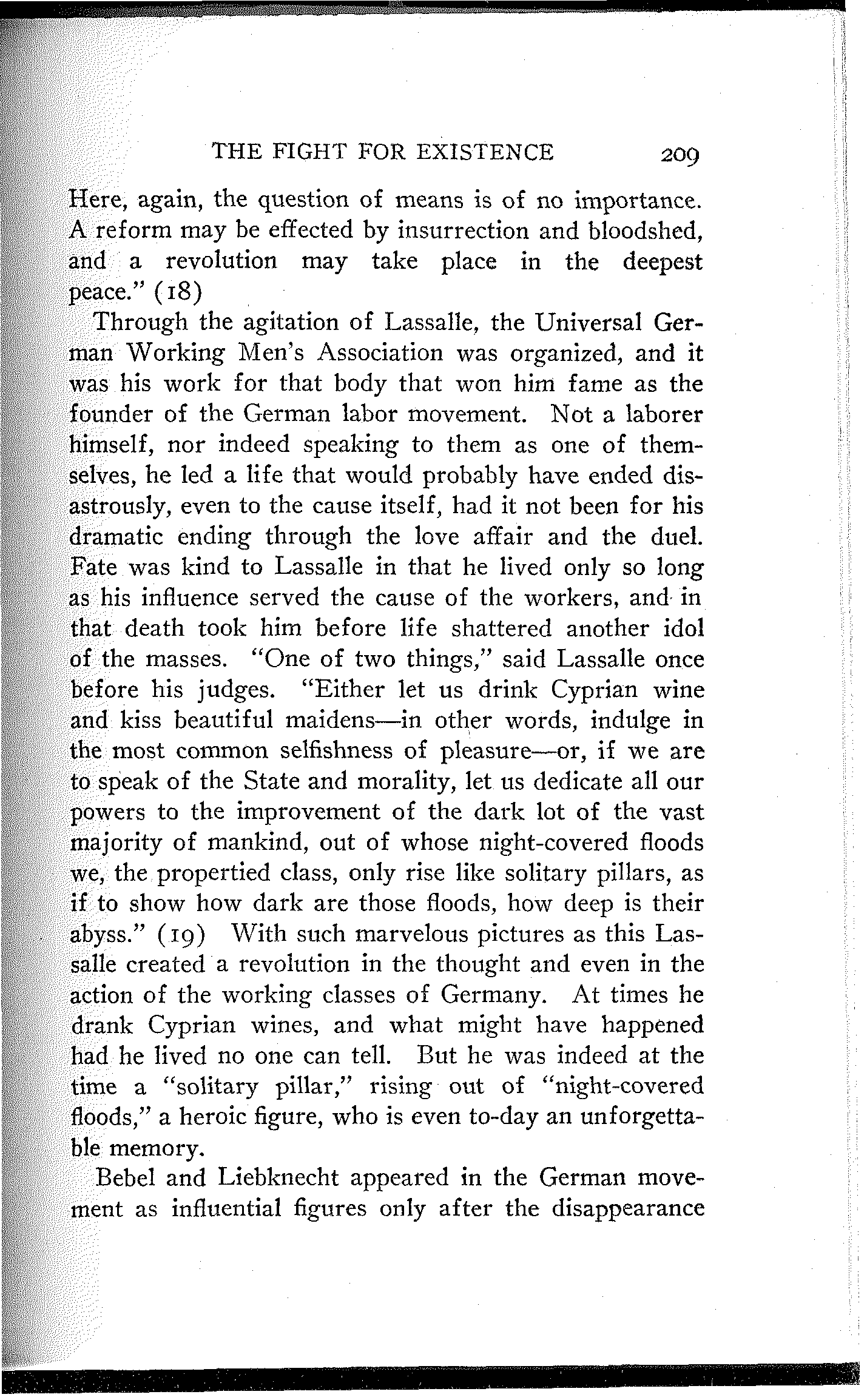 THE FIGHT FOR EXISTENCE 209

Here, again, the question of means is of no importance. A reform may be effected by insurrection and bloodshed, and a revolution may take place in the deepest peace." (18)

Through the agitation of Lassalle, the Universal German Working Men's Association was organized, and it was his work for that body that won him fame as the founder of the German labor movement. Not a laborer himself, nor indeed speaking to them as one of themselves, he led a life that would probably have ended disastrously, even to the cause itself, had it not been for his dramatic ending through the love affair and the duel. Fate was kind to Lassalle in that he lived only so long as his influence served the cause of the workers, and in that death took him before life shattered another idol of the masses. "One of two things," said Lassalle once before his judges. "Either let us drink Cyprian wine and kiss beautiful maidens—in other words, indulge in the most common selfishness of pleasure—or, if we are to speak of the State and morality, let us dedicate all our powers to the improvement of the dark lot of the vast majority of mankind, out of whose night-covered floods we, the propertied class, only rise like solitary pillars, as if to show how dark are those floods, how deep is their abyss." (19) With such marvelous pictures as this Lassalle created a revolution in the thought and even in the action of the working classes of Germany. At times he drank Cyprian wines, and what might have happened had he lived no one can tell. But he was indeed at the time a "solitary pillar," rising out of "night-covered floods," a heroic figure, who is even to-day an unforgettable memory.

Bebel and Liebknecht appeared in the German movement as influential figures only after the disappearance